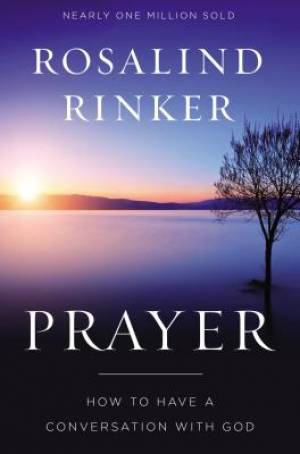 NEARLY ONE MILLION SOLD

ROSALIND RINKER

PRAYER

HOW TO HAVE A CONVERSATION WITH GOD